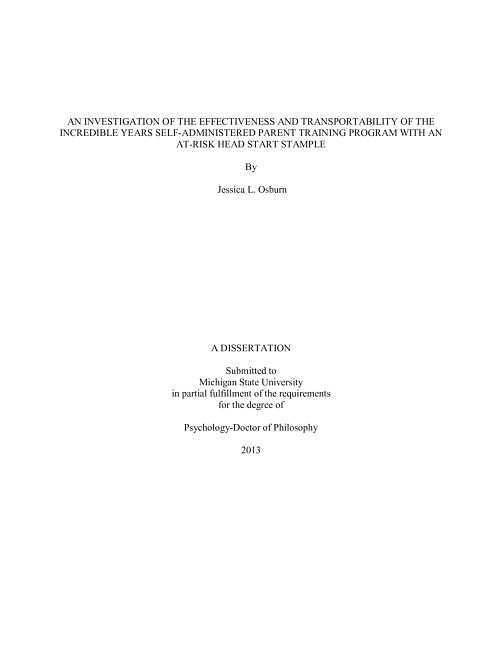 AN INVESTIGATION OF THE EFFECTIVENESS AND TRANSPORTABILITY OF THE INCREDIBLE YEARS SELF-ADMINISTERED PARENT TRAINING PROGRAM WITH AN AT-RISK HEAD START STAMPLE

By

Jessica L. Osburn

A DISSERTATION

Submitted to
Michigan State University
in partial fulfillment of the requirements
for the degree of

Psychology-Doctor of Philosophy

2013